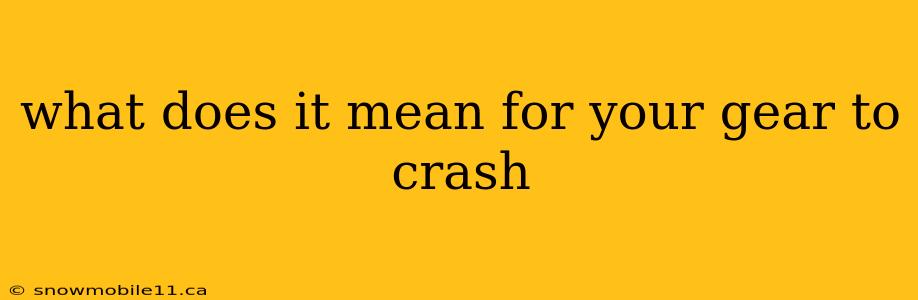 what does it mean for your gear to crash

© snowmobile11.ca